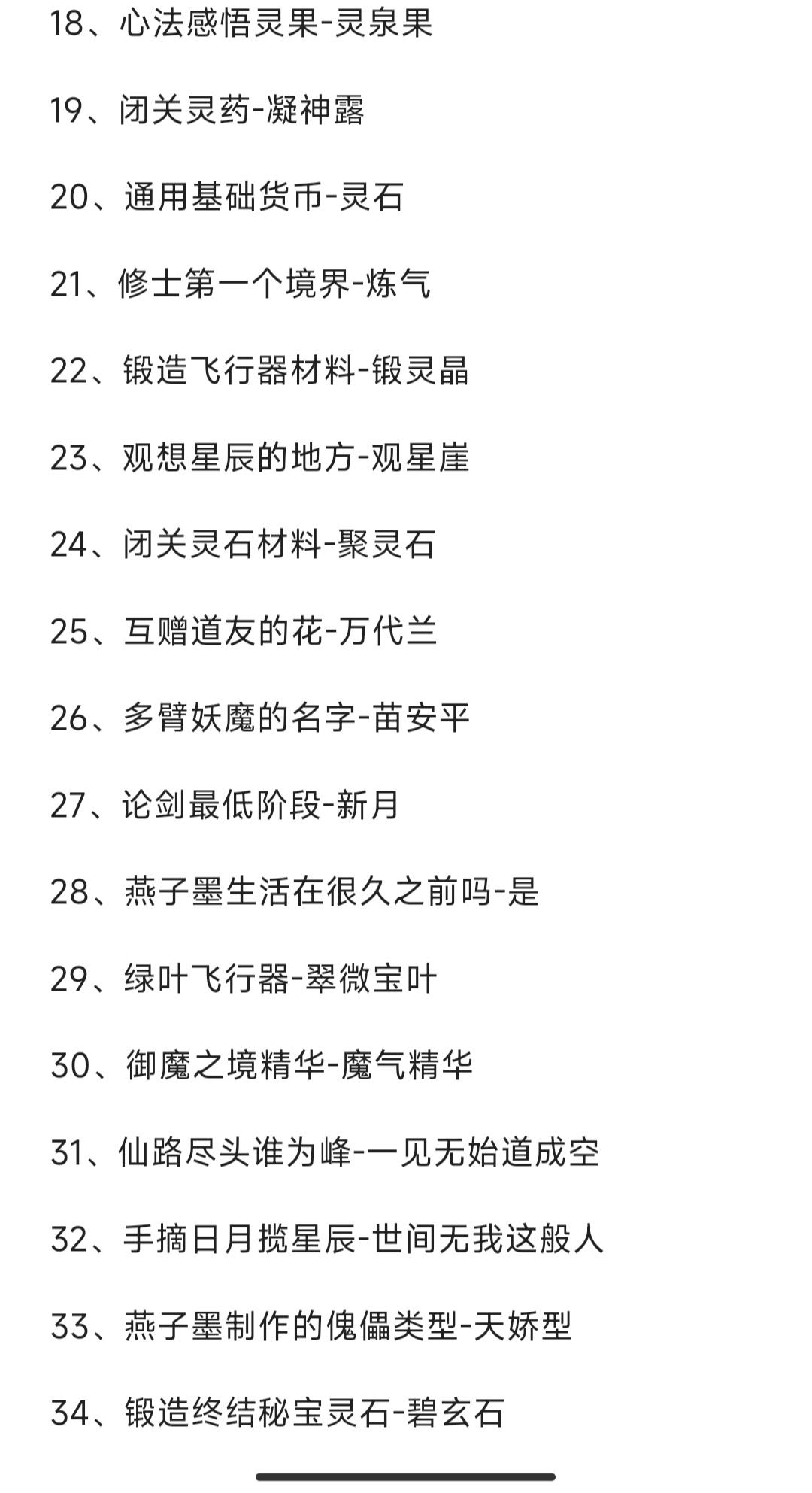 18、心法感悟灵果-灵泉果

19、闭关灵药-凝神露

20、通用基础货币-灵石

21、修士第一个境界-炼气

22、锻造飞行器材料-锻灵晶

23、观想星辰的地方-观星崖

24、闭关灵石材料-聚灵石

25、互赠道友的花-万代兰

26、多臂妖魔的名字-苗安平

27、论剑最低阶段-新月

28、燕子墨生活在很久之前吗-是

29、绿叶飞行器-翠微宝叶

30、御魔之境精华-魔气精华

31、仙路尽头谁为峰-一见无始道成空

32、手摘日月揽星辰-世间无我这般人

33、燕子墨制作的傀儡类型-天娇型

34、锻造终结秘宝灵石-碧玄石